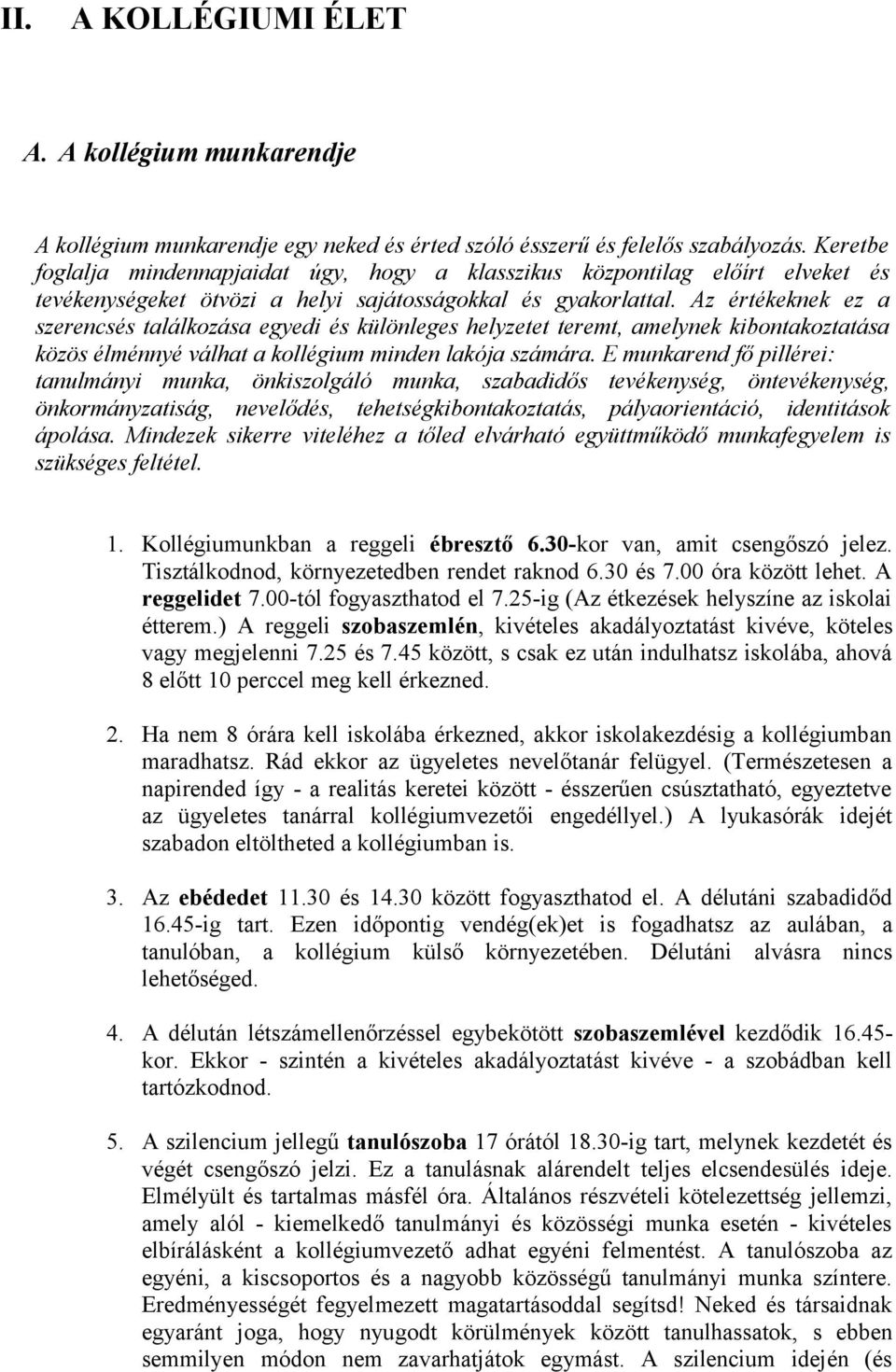 II. A KOLLÉGIUMI ÉLET

A. A kollégium munkarendje

A kollégium munkarendje egy neked és érted szóló ésszerű és felelős szabályozás. Keretbe foglalja mindennapjaidat úgy, hogy a klasszikus központilag előírt elveket és tevékenységeket ötvözi a helyi sajátosságokkal és gyakorlattal. Az értékeknek ez a szerencsés találkozása egyedi és különleges helyzetet teremt, amelynek kibontakoztatása közös élménnyé válhat a kollégium minden lakója számára. E munkarend fő pillérei: tanulmányi munka, önkiszolgáló munka, szabadidős tevékenység, öntevékenység, önkormányzatiság, nevelődés, tehetségkibontakoztatás, pályaorientáció, identitások ápolása. Mindezek sikerre viteléhez a tőled elvárható együttműködő munkafegyelem is szükséges feltétel.

1. Kollégiumunkban a reggeli ébresztő 6.30-kor van, amit csengőszó jelez. Tisztálkodnod, környezetedben rendet raknod 6.30 és 7.00 óra között lehet. A reggelidet 7.00-tól fogyaszthatod el 7.25-ig (Az étkezések helyszíne az iskolai étterem.) A reggeli szobaszemlén, kivételes akadályoztatást kivéve, köteles vagy megjelenni 7.25 és 7.45 között, s csak ez után indulhatsz iskolába, ahová 8 előtt 10 perccel meg kell érkezned.

2. Ha nem 8 órára kell iskolába érkezned, akkor iskolakezdésig a kollégiumban maradhatsz. Rád ekkor az ügyeletes nevelőtanár felügyel. (Természetesen a napirended így - a realitás keretei között - ésszerűen csúsztatható, egyeztetve az ügyeletes tanárral kollégiumvezetői engedéllyel.) A lyukasórák idejét szabadon eltöltheted a kollégiumban is.

3. Az ebédedet 11.30 és 14.30 között fogyaszthatod el. A délutáni szabadidőd 16.45-ig tart. Ezen időpontig vendég(ek)et is fogadhatsz az aulában, a tanulóban, a kollégium külső környezetében. Délutáni alvásra nincs lehetőséged.

4. A délután létszámellenőrzéssel egybekötött szobaszemlével kezdődik 16.45-kor. Ekkor - szintén a kivételes akadályoztatást kivéve - a szobádban kell tartózkodnod.

5. A szilencium jellegű tanulószoba 17 órától 18.30-ig tart, melynek kezdetét és végét csengőszó jelzi. Ez a tanulásnak alárendelt teljes elcsendesülés ideje. Elmélyült és tartalmas másfél óra. Általános részvételi kötelezettség jellemzi, amely alól - kiemelkedő tanulmányi és közösségi munka esetén - kivételes elbírálásként a kollégiumvezető adhat egyéni felmentést. A tanulószoba az egyéni, a kiscsoportos és a nagyobb közösségű tanulmányi munka színtere. Eredményességét fegyelmezett magatartásoddal segítsd! Neked és társaidnak egyaránt joga, hogy nyugodt körülmények között tanulhassatok, s ebben semmilyen módon nem zavarhatjátok egymást. A szilencium idején (és